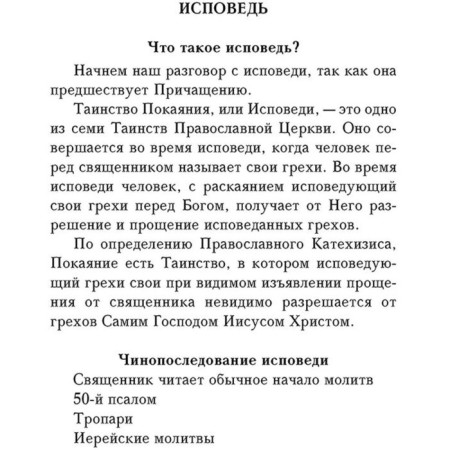 ИСПОВЕДЬ

Что такое исповедь?

Начнем наш разговор с исповеди, так как она предшествует Причащению.

Таинство Покаяния, или Исповеди, — это одно из семи Таинств Православной Церкви. Оно совершается во время исповеди, когда человек перед священником называет свои грехи. Во время исповеди человек, с раскаянием исповедующий свои грехи перед Богом, получает от Него разрешение и прощение исповеданных грехов.

По определению Православного Катехизиса, Покаяние есть Таинство, в котором исповедующий грехи свои при видимом изъявлении прощения от священника невидимо разрешается от грехов Самим Господом Иисусом Христом.

Чинопоследование исповеди

Священник читает обычное начало молитв

50-й псалом

Тропари

Иерейские молитвы